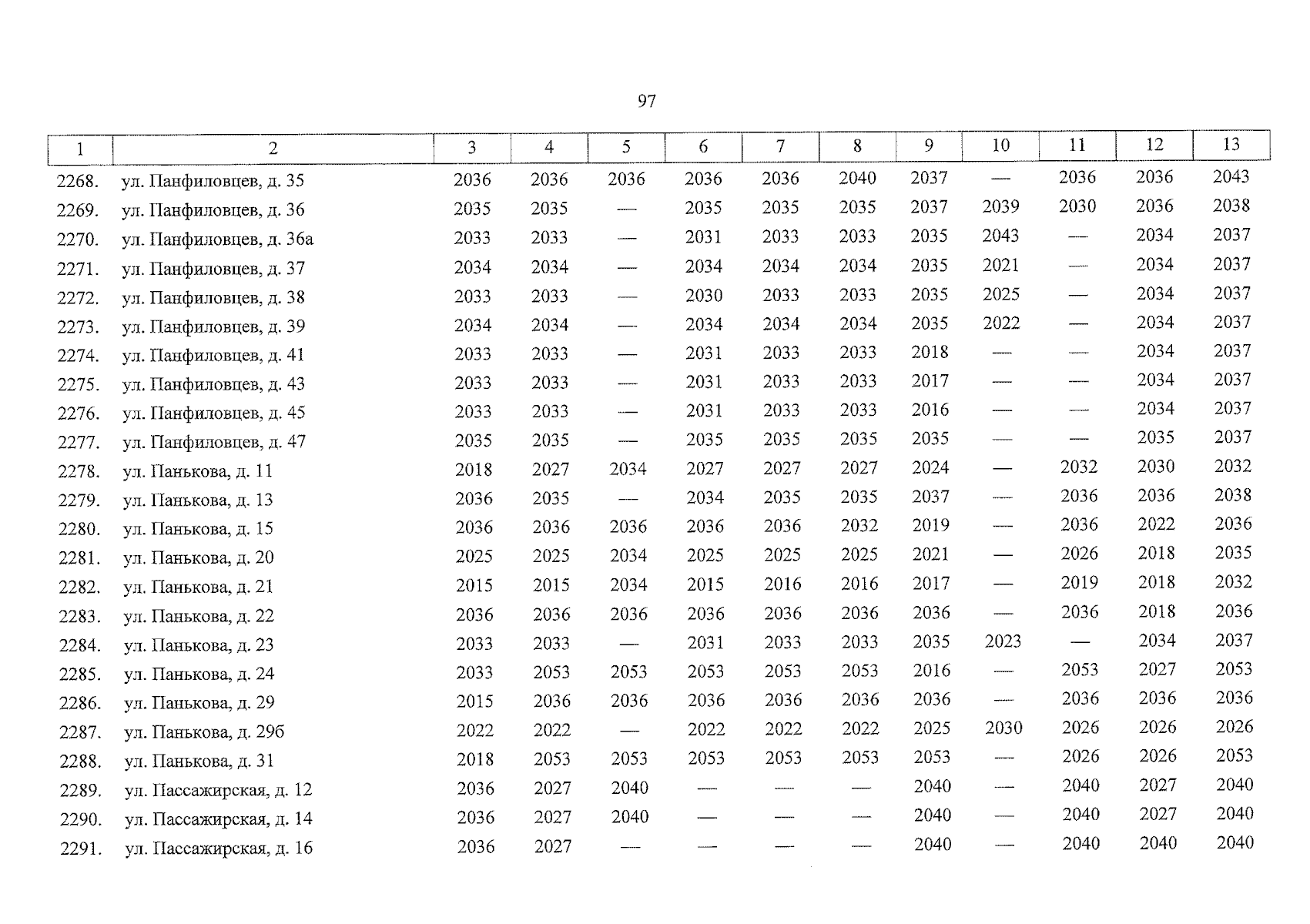 97

| 1 | 2 | 3 | 4 | 5 | 6 | 7 | 8 | 9 | 10 | 11 | 12 | 13 |
|---|---|---|---|---|---|---|---|---|---|---|---|---|
| 2268. | ул. Панфиловцев, д. 35 | 2036 | 2036 | 2036 | 2036 | 2036 | 2040 | 2037 | — | 2036 | 2036 | 2043 |
| 2269. | ул. Панфиловцев, д. 36 | 2035 | 2035 | — | 2035 | 2035 | 2035 | 2037 | 2039 | 2030 | 2036 | 2038 |
| 2270. | ул. Панфиловцев, д. 36а | 2033 | 2033 | — | 2031 | 2033 | 2033 | 2035 | 2043 | — | 2034 | 2037 |
| 2271. | ул. Панфиловцев, д. 37 | 2034 | 2034 | — | 2034 | 2034 | 2034 | 2035 | 2021 | — | 2034 | 2037 |
| 2272. | ул. Панфиловцев, д. 38 | 2033 | 2033 | — | 2030 | 2033 | 2033 | 2035 | 2025 | — | 2034 | 2037 |
| 2273. | ул. Панфиловцев, д. 39 | 2034 | 2034 | — | 2034 | 2034 | 2034 | 2035 | 2022 | — | 2034 | 2037 |
| 2274. | ул. Панфиловцев, д. 41 | 2033 | 2033 | — | 2031 | 2033 | 2033 | 2018 | — | — | 2034 | 2037 |
| 2275. | ул. Панфиловцев, д. 43 | 2033 | 2033 | — | 2031 | 2033 | 2033 | 2017 | — | — | 2034 | 2037 |
| 2276. | ул. Панфиловцев, д. 45 | 2033 | 2033 | — | 2031 | 2033 | 2033 | 2016 | — | — | 2034 | 2037 |
| 2277. | ул. Панфиловцев, д. 47 | 2035 | 2035 | — | 2035 | 2035 | 2035 | 2035 | — | — | 2035 | 2037 |
| 2278. | ул. Панькова, д. 11 | 2018 | 2027 | 2034 | 2027 | 2027 | 2027 | 2024 | — | 2032 | 2030 | 2032 |
| 2279. | ул. Панькова, д. 13 | 2036 | 2035 | — | 2034 | 2035 | 2035 | 2037 | — | 2036 | 2036 | 2038 |
| 2280. | ул. Панькова, д. 15 | 2036 | 2036 | 2036 | 2036 | 2036 | 2032 | 2019 | — | 2036 | 2022 | 2036 |
| 2281. | ул. Панькова, д. 20 | 2025 | 2025 | 2034 | 2025 | 2025 | 2025 | 2021 | — | 2026 | 2018 | 2035 |
| 2282. | ул. Панькова, д. 21 | 2015 | 2015 | 2034 | 2015 | 2016 | 2016 | 2017 | — | 2019 | 2018 | 2032 |
| 2283. | ул. Панькова, д. 22 | 2036 | 2036 | 2036 | 2036 | 2036 | 2036 | 2036 | — | 2036 | 2018 | 2036 |
| 2284. | ул. Панькова, д. 23 | 2033 | 2033 | — | 2031 | 2033 | 2033 | 2035 | 2023 | — | 2034 | 2037 |
| 2285. | ул. Панькова, д. 24 | 2033 | 2053 | 2053 | 2053 | 2053 | 2053 | 2016 | — | 2053 | 2027 | 2053 |
| 2286. | ул. Панькова, д. 29 | 2015 | 2036 | 2036 | 2036 | 2036 | 2036 | 2036 | — | 2036 | 2036 | 2036 |
| 2287. | ул. Панькова, д. 29б | 2022 | 2022 | — | 2022 | 2022 | 2022 | 2025 | 2030 | 2026 | 2026 | 2026 |
| 2288. | ул. Панькова, д. 31 | 2018 | 2053 | 2053 | 2053 | 2053 | 2053 | 2053 | — | 2026 | 2026 | 2053 |
| 2289. | ул. Пассажирская, д. 12 | 2036 | 2027 | 2040 | — | — | — | 2040 | — | 2040 | 2027 | 2040 |
| 2290. | ул. Пассажирская, д. 14 | 2036 | 2027 | 2040 | — | — | — | 2040 | — | 2040 | 2027 | 2040 |
| 2291. | ул. Пассажирская, д. 16 | 2036 | 2027 | — | — | — | — | 2040 | — | 2040 | 2040 | 2040 |